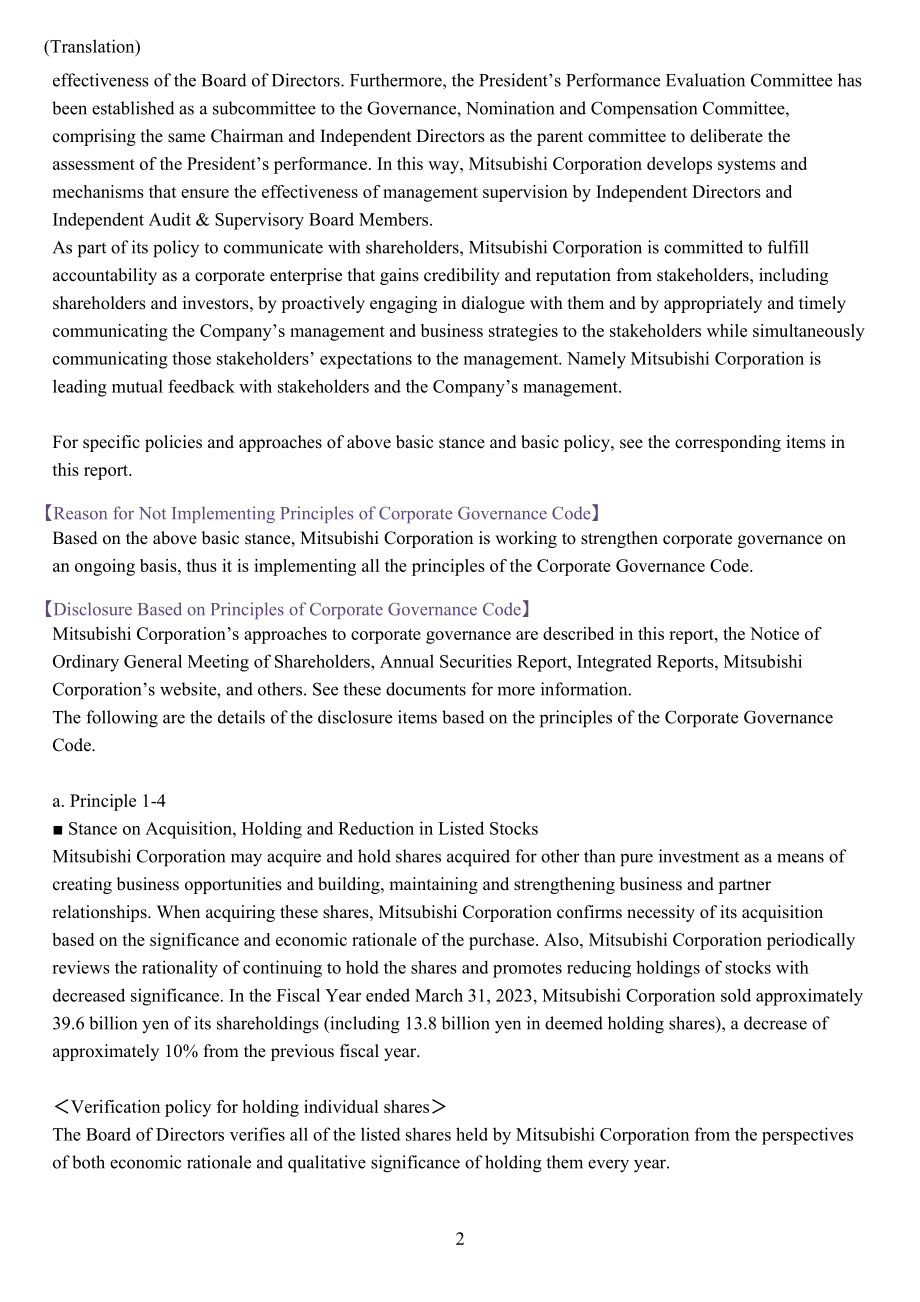 (Translation)

effectiveness of the Board of Directors. Furthermore, the President's Performance Evaluation Committee has been established as a subcommittee to the Governance, Nomination and Compensation Committee, comprising the same Chairman and Independent Directors as the parent committee to deliberate the assessment of the President's performance. In this way, Mitsubishi Corporation develops systems and mechanisms that ensure the effectiveness of management supervision by Independent Directors and Independent Audit & Supervisory Board Members.

As part of its policy to communicate with shareholders, Mitsubishi Corporation is committed to fulfill accountability as a corporate enterprise that gains credibility and reputation from stakeholders, including shareholders and investors, by proactively engaging in dialogue with them and by appropriately and timely communicating the Company's management and business strategies to the stakeholders while simultaneously communicating those stakeholders' expectations to the management. Namely Mitsubishi Corporation is leading mutual feedback with stakeholders and the Company's management.

For specific policies and approaches of above basic stance and basic policy, see the corresponding items in this report.

【Reason for Not Implementing Principles of Corporate Governance Code】
Based on the above basic stance, Mitsubishi Corporation is working to strengthen corporate governance on an ongoing basis, thus it is implementing all the principles of the Corporate Governance Code.

【Disclosure Based on Principles of Corporate Governance Code】
Mitsubishi Corporation's approaches to corporate governance are described in this report, the Notice of Ordinary General Meeting of Shareholders, Annual Securities Report, Integrated Reports, Mitsubishi Corporation's website, and others. See these documents for more information.

The following are the details of the disclosure items based on the principles of the Corporate Governance Code.

a. Principle 1-4
■ Stance on Acquisition, Holding and Reduction in Listed Stocks
Mitsubishi Corporation may acquire and hold shares acquired for other than pure investment as a means of creating business opportunities and building, maintaining and strengthening business and partner relationships. When acquiring these shares, Mitsubishi Corporation confirms necessity of its acquisition based on the significance and economic rationale of the purchase. Also, Mitsubishi Corporation periodically reviews the rationality of continuing to hold the shares and promotes reducing holdings of stocks with decreased significance. In the Fiscal Year ended March 31, 2023, Mitsubishi Corporation sold approximately 39.6 billion yen of its shareholdings (including 13.8 billion yen in deemed holding shares), a decrease of approximately 10% from the previous fiscal year.

<Verification policy for holding individual shares>
The Board of Directors verifies all of the listed shares held by Mitsubishi Corporation from the perspectives of both economic rationale and qualitative significance of holding them every year.

2